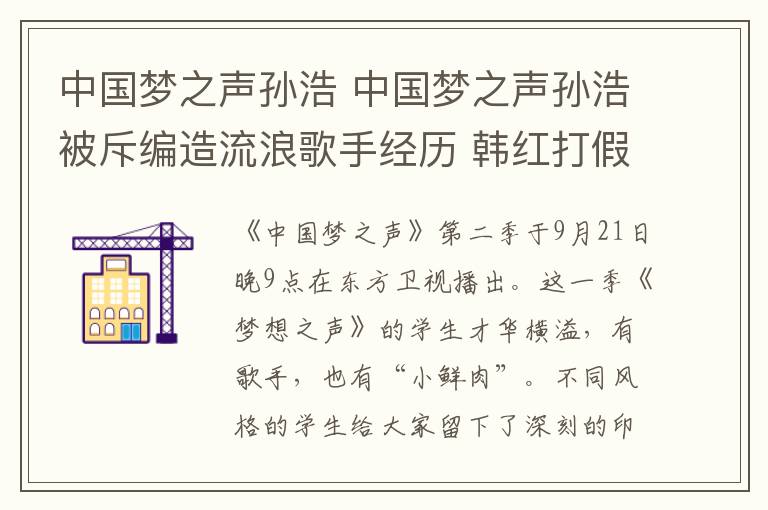 中国梦之声孙浩 中国梦之声孙浩被斥编造流浪歌手经历 韩红打假

《中国梦之声》第二季于9月21日晚9点在东方卫视播出。这一季《梦想之声》的学生才华横溢，有歌手，也有“小鲜肉”。不同风格的学生给大家留下了深刻的印